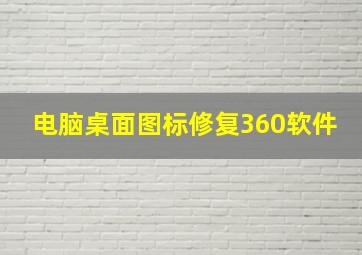 电脑桌面图标修复360软件